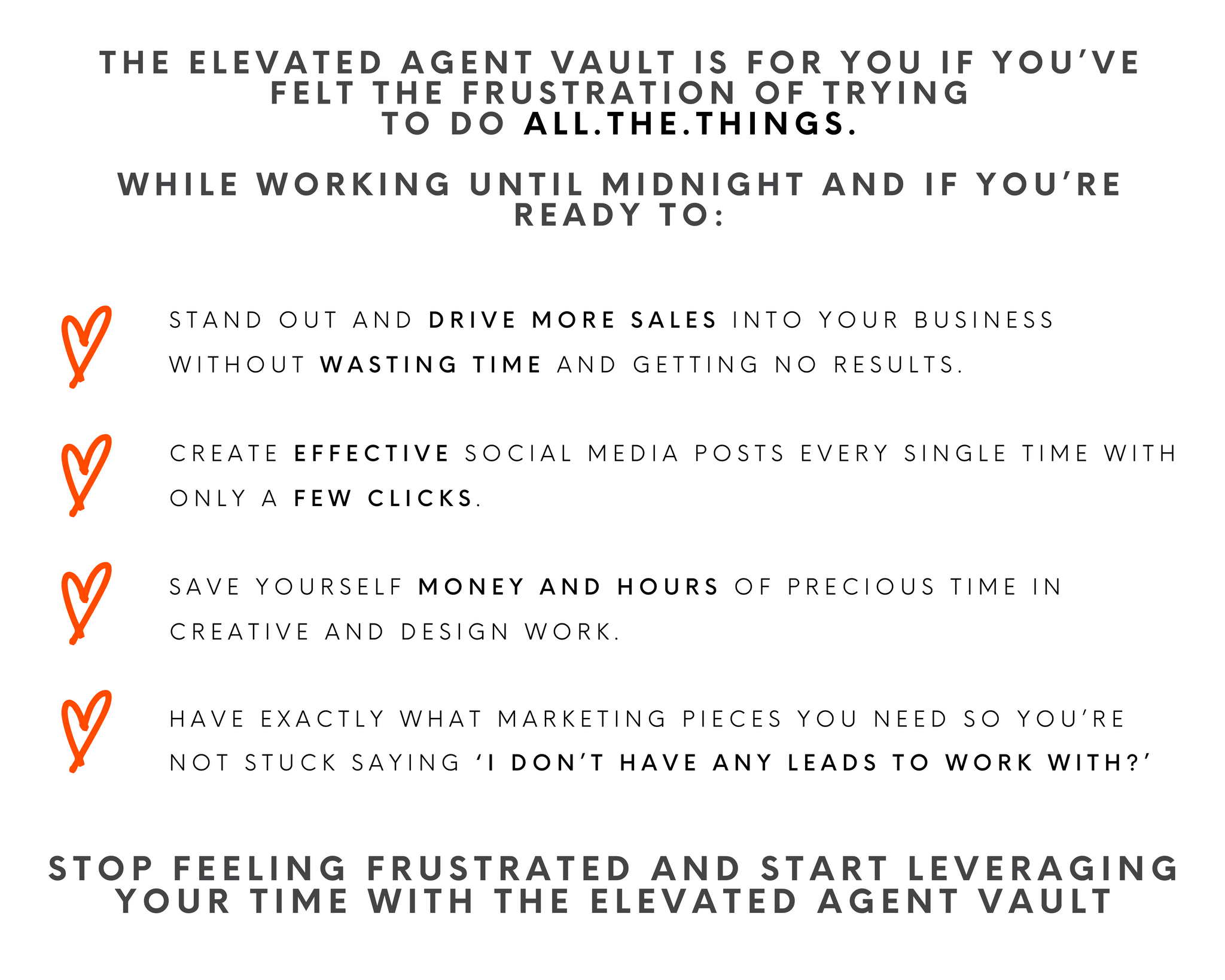 THE ELEVATED AGENT VAULT IS FOR YOU IF YOU'VE FELT THE FRUSTRATION OF TRYING TO DO ALL.THE.THINGS.

WHILE WORKING UNTIL MIDNIGHT AND IF YOU'RE READY TO:

STAND OUT AND DRIVE MORE SALES INTO YOUR BUSINESS WITHOUT WASTING TIME AND GETTING NO RESULTS.

CREATE EFFECTIVE SOCIAL MEDIA POSTS EVERY SINGLE TIME WITH ONLY A FEW CLICKS.

SAVE YOURSELF MONEY AND HOURS OF PRECIOUS TIME IN CREATIVE AND DESIGN WORK.

HAVE EXACTLY WHAT MARKETING PIECES YOU NEED SO YOU'RE NOT STUCK SAYING 'I DON'T HAVE ANY LEADS TO WORK WITH?'

STOP FEELING FRUSTRATED AND START LEVERAGING YOUR TIME WITH THE ELEVATED AGENT VAULT